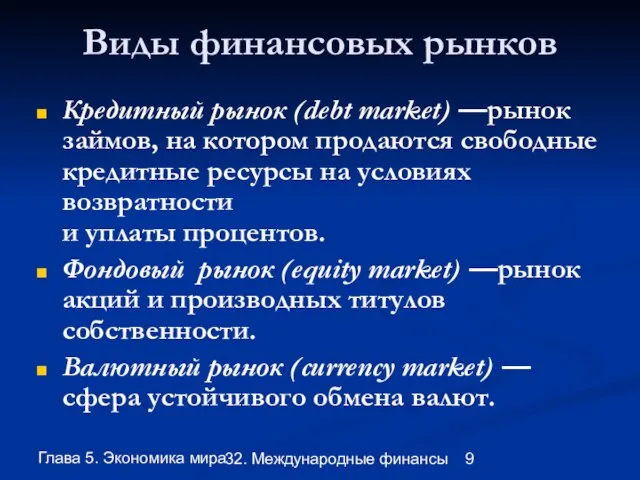 Виды финансовых рынков

Кредитный рынок (debt market) —рынок займов, на котором продаются свободные кредитные ресурсы на условиях возвратности
и уплаты процентов.

Фондовый рынок (equity market) —рынок акций и производных титулов собственности.

Валютный рынок (currency market) — сфера устойчивого обмена валют.

Глава 5. Экономика мира32. Международные финансы 9